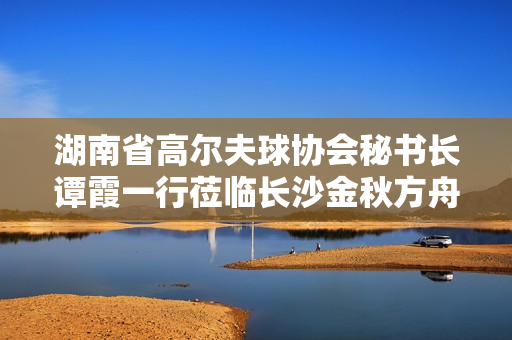 湖南省高尔夫球协会秘书长谭霞一行莅临长沙金秋方舟